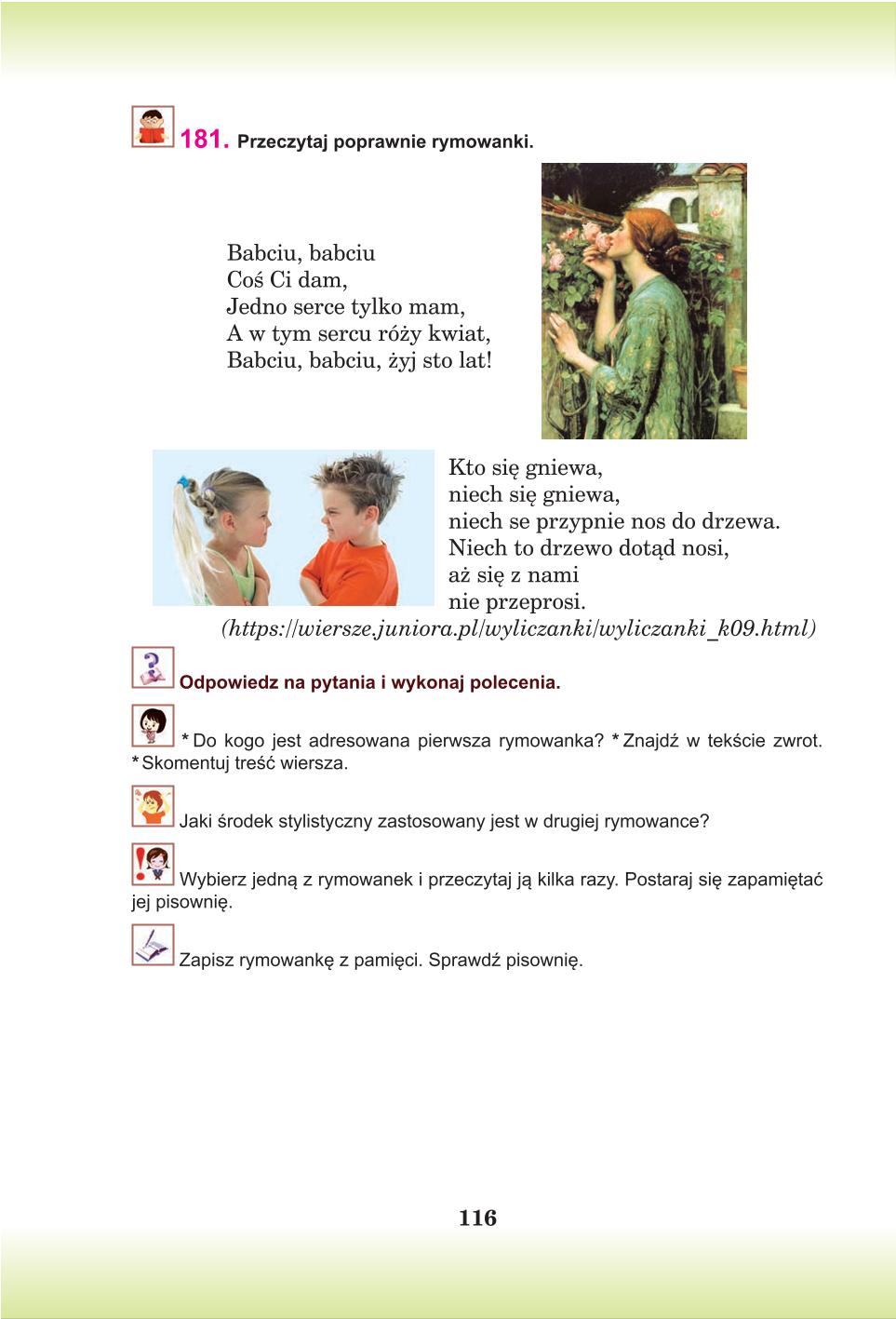 181. Przeczytaj poprawnie rymowanki.

Babciu, babciu
Coś Ci dam,
Jedno serce tylko mam,
A w tym sercu róży kwiat,
Babciu, babciu, żyj sto lat!

Kto się gniewa,
niech się gniewa,
niech se przypnie nos do drzewa.
Niech to drzewo dotąd nosi,
aż się z nami
nie przeprosi.
(https://wiersze.juniora.pl/wyliczanki/wyliczanki_k09.html)

Odpowiedz na pytania i wykonaj polecenia.

* Do kogo jest adresowana pierwsza rymowanka? * Znajdź w tekście zwrot. * Skomentuj treść wiersza.

Jaki środek stylistyczny zastosowany jest w drugiej rymowance?

Wybierz jedną z rymowanek i przeczytaj ją kilka razy. Postaraj się zapamiętać jej pisownię.

Zapisz rymowankę z pamięci. Sprawdź pisownię.

116